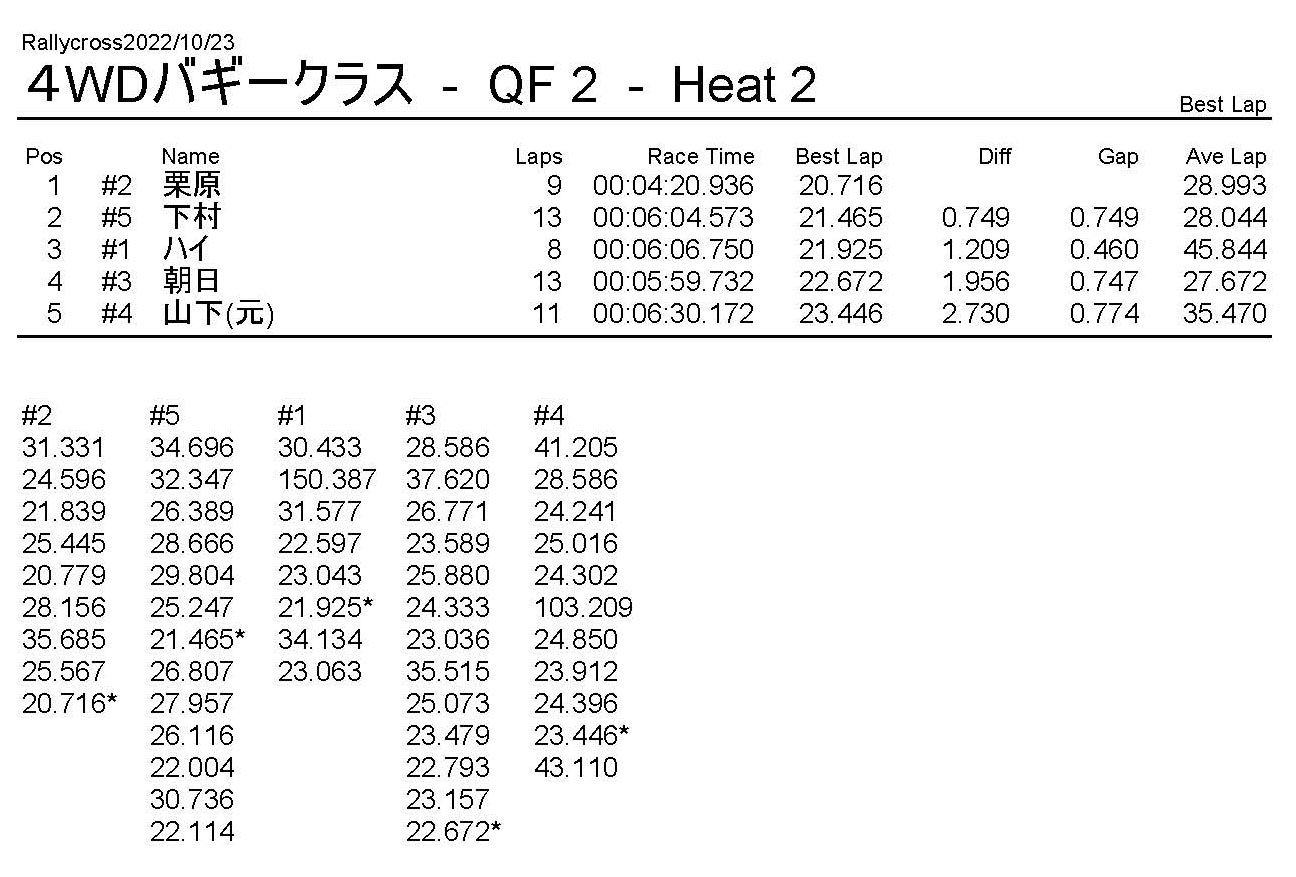 Rallycross2022/10/23

4WDバギークラス - QF 2 - Heat 2

Best Lap

| Pos | | Name | Laps | Race Time | Best Lap | Diff | Gap | Ave Lap |
|---|---|---|---|---|---|---|---|---|
| 1 | #2 | 栗原 | 9 | 00:04:20.936 | 20.716 | | | 28.993 |
| 2 | #5 | 下村 | 13 | 00:06:04.573 | 21.465 | 0.749 | 0.749 | 28.044 |
| 3 | #1 | ハイ | 8 | 00:06:06.750 | 21.925 | 1.209 | 0.460 | 45.844 |
| 4 | #3 | 朝日 | 13 | 00:05:59.732 | 22.672 | 1.956 | 0.747 | 27.672 |
| 5 | #4 | 山下(元) | 11 | 00:06:30.172 | 23.446 | 2.730 | 0.774 | 35.470 |

| #2 | #5 | #1 | #3 | #4 |
|---|---|---|---|---|
| 31.331 | 34.696 | 30.433 | 28.586 | 41.205 |
| 24.596 | 32.347 | 150.387 | 37.620 | 28.586 |
| 21.839 | 26.389 | 31.577 | 26.771 | 24.241 |
| 25.445 | 28.666 | 22.597 | 23.589 | 25.016 |
| 20.779 | 29.804 | 23.043 | 25.880 | 24.302 |
| 28.156 | 25.247 | 21.925* | 24.333 | 103.209 |
| 35.685 | 21.465* | 34.134 | 23.036 | 24.850 |
| 25.567 | 26.807 | 23.063 | 35.515 | 23.912 |
| 20.716* | 27.957 | | 25.073 | 24.396 |
| | 26.116 | | 23.479 | 23.446* |
| | 22.004 | | 22.793 | 43.110 |
| | 30.736 | | 23.157 | |
| | 22.114 | | 22.672* | |